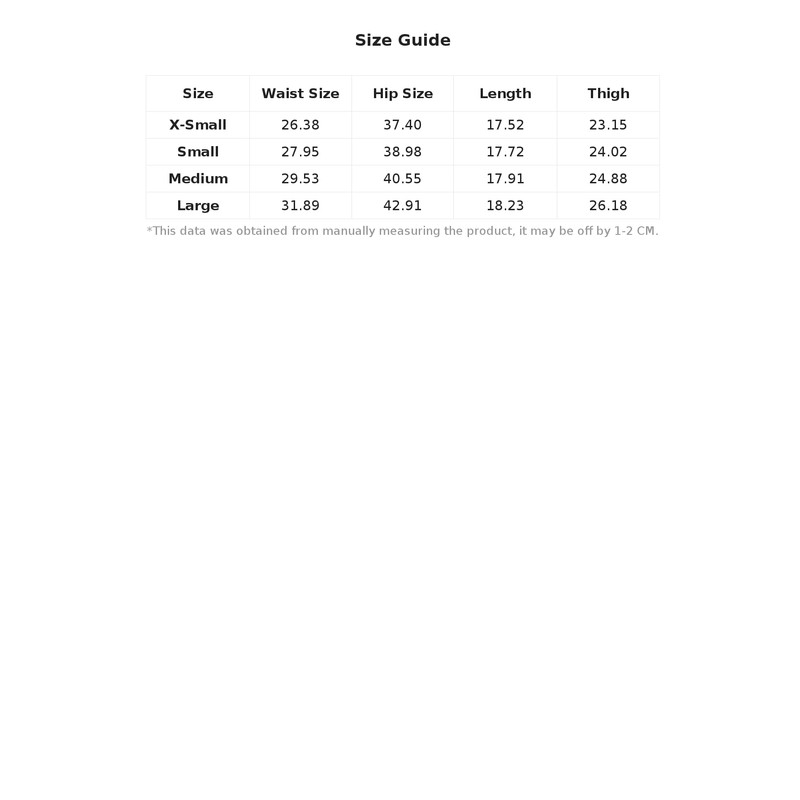 Size Guide

| Size | Waist Size | Hip Size | Length | Thigh |
|---|---|---|---|---|
| X-Small | 26.38 | 37.40 | 17.52 | 23.15 |
| Small | 27.95 | 38.98 | 17.72 | 24.02 |
| Medium | 29.53 | 40.55 | 17.91 | 24.88 |
| Large | 31.89 | 42.91 | 18.23 | 26.18 |

*This data was obtained from manually measuring the product, it may be off by 1-2 CM.